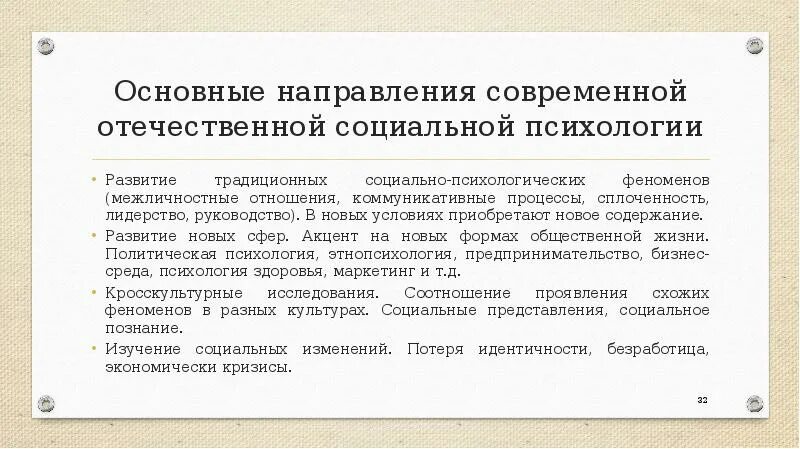 Основные направления современной отечественной социальной психологии

• Развитие традиционных социально-психологических феноменов (межличностные отношения, коммуникативные процессы, сплоченность, лидерство, руководство). В новых условиях приобретают новое содержание.
• Развитие новых сфер. Акцент на новых формах общественной жизни. Политическая психология, этнопсихология, предпринимательство, бизнес-среда, психология здоровья, маркетинг и т.д.
• Кросскультурные исследования. Соотношение проявления схожих феноменов в разных культурах. Социальные представления, социальное познание.
• Изучение социальных изменений. Потеря идентичности, безработица, экономически кризисы.

32